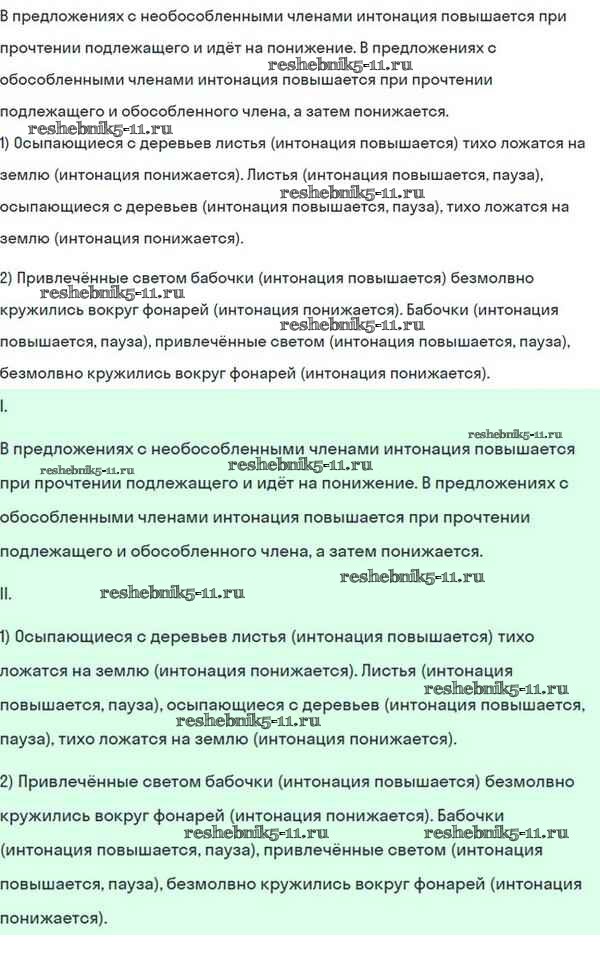 В предложениях с необособленными членами интонация повышается при прочтении подлежащего и идёт на понижение. В предложениях с обособленными членами интонация повышается при прочтении подлежащего и обособленного члена, а затем понижается.
reshebnik5-11.ru
reshebnik5-11.ru
1) Осыпающиеся с деревьев листья (интонация повышается) тихо ложатся на землю (интонация понижается). Листья (интонация повышается, пауза), осыпающиеся с деревьев (интонация повышается, пауза), тихо ложатся на землю (интонация понижается).
reshebnik5-11.ru

2) Привлечённые светом бабочки (интонация повышается) безмолвно кружились вокруг фонарей (интонация понижается). Бабочки (интонация повышается, пауза), привлечённые светом (интонация повышается, пауза), безмолвно кружились вокруг фонарей (интонация понижается).
reshebnik5-11.ru
reshebnik5-11.ru

I.
reshebnik5-11.ru
В предложениях с необособленными членами интонация повышается при прочтении подлежащего и идёт на понижение. В предложениях с обособленными членами интонация повышается при прочтении подлежащего и обособленного члена, а затем понижается.
reshebnik5-11.ru
reshebnik5-11.ru
reshebnik5-11.ru
II.
reshebnik5-11.ru

1) Осыпающиеся с деревьев листья (интонация повышается) тихо ложатся на землю (интонация понижается). Листья (интонация повышается, пауза), осыпающиеся с деревьев (интонация повышается, пауза), тихо ложатся на землю (интонация понижается).
reshebnik5-11.ru
reshebnik5-11.ru

2) Привлечённые светом бабочки (интонация повышается) безмолвно кружились вокруг фонарей (интонация понижается). Бабочки (интонация повышается, пауза), привлечённые светом (интонация повышается, пауза), безмолвно кружились вокруг фонарей (интонация понижается).
reshebnik5-11.ru
reshebnik5-11.ru